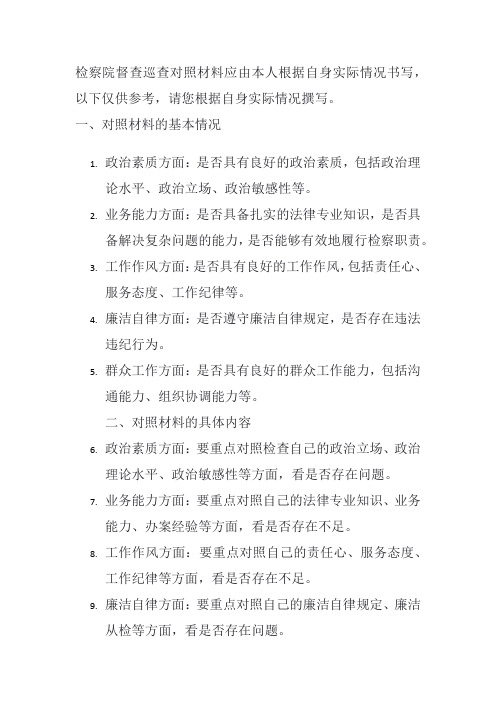 检察院督查巡查对照材料应由本人根据自身实际情况书写，以下仅供参考，请您根据自身实际情况撰写。

一、对照材料的基本情况

1. 政治素质方面：是否具有良好的政治素质，包括政治理论水平、政治立场、政治敏感性等。
2. 业务能力方面：是否具备扎实的法律专业知识，是否具备解决复杂问题的能力，是否能够有效地履行检察职责。
3. 工作作风方面：是否具有良好的工作作风，包括责任心、服务态度、工作纪律等。
4. 廉洁自律方面：是否遵守廉洁自律规定，是否存在违法违纪行为。
5. 群众工作方面：是否具有良好的群众工作能力，包括沟通能力、组织协调能力等。

二、对照材料的具体内容

6. 政治素质方面：要重点对照检查自己的政治立场、政治理论水平、政治敏感性等方面，看是否存在问题。
7. 业务能力方面：要重点对照自己的法律专业知识、业务能力、办案经验等方面，看是否存在不足。
8. 工作作风方面：要重点对照自己的责任心、服务态度、工作纪律等方面，看是否存在不足。
9. 廉洁自律方面：要重点对照自己的廉洁自律规定、廉洁从检等方面，看是否存在问题。